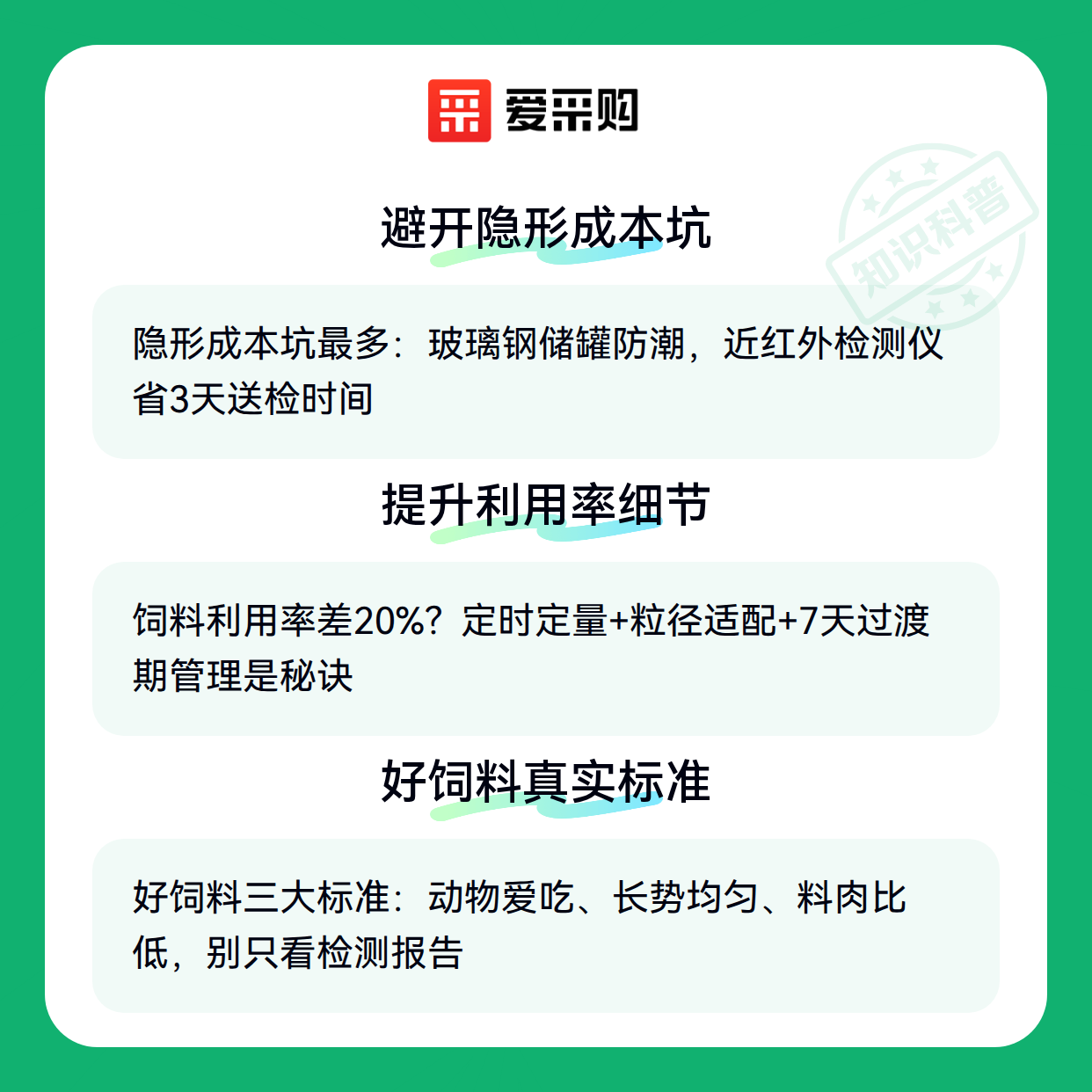 爱采购

避开隐形成本坑

隐形成本坑最多：玻璃钢储罐防潮，近红外检测仪省3天送检时间

提升利用率细节

饲料利用率差20%？定时定量+粒径适配+7天过渡期管理是秘诀

好饲料真实标准

好饲料三大标准：动物爱吃、长势均匀、料肉比低，别只看检测报告

知识科普